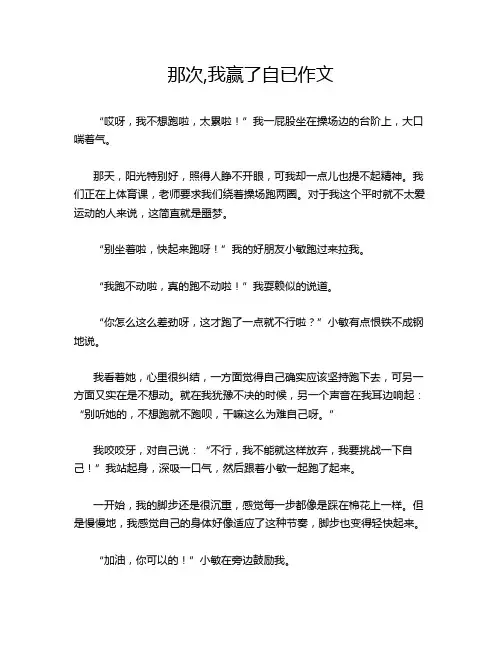 那次,我赢了自已作文

“哎呀，我不想跑啦，太累啦！”我一屁股坐在操场边的台阶上，大口喘着气。

那天，阳光特别好，照得人睁不开眼，可我却一点儿也提不起精神。我们正在上体育课，老师要求我们绕着操场跑两圈。对于我这个平时就不太爱运动的人来说，这简直就是噩梦。

“别坐着啦，快起来跑呀！”我的好朋友小敏跑过来拉我。

“我跑不动啦，真的跑不动啦！”我耍赖似的说道。

“你怎么这么差劲呀，这才跑了一点就不行啦？”小敏有点恨铁不成钢地说。

我看着她，心里很纠结，一方面觉得自己确实应该坚持跑下去，可另一方面又实在是不想动。就在我犹豫不决的时候，另一个声音在我耳边响起：“别听她的，不想跑就不跑呗，干嘛这么为难自己呀。”

我咬咬牙，对自己说：“不行，我不能就这样放弃，我要挑战一下自己！”我站起身，深吸一口气，然后跟着小敏一起跑了起来。

一开始，我的脚步还是很沉重，感觉每一步都像是踩在棉花上一样。但是慢慢地，我感觉自己的身体好像适应了这种节奏，脚步也变得轻快起来。

“加油，你可以的！”小敏在旁边鼓励我。